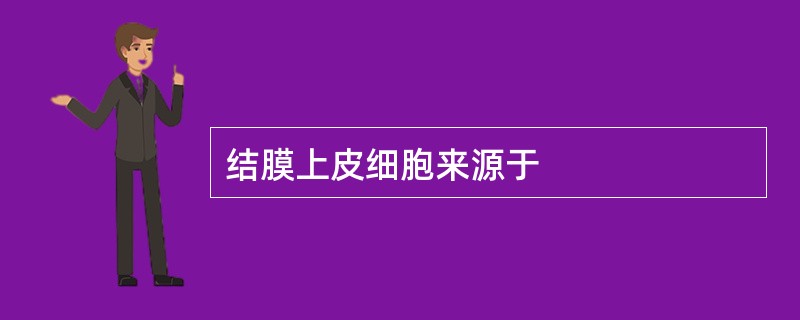 结膜上皮细胞来源于